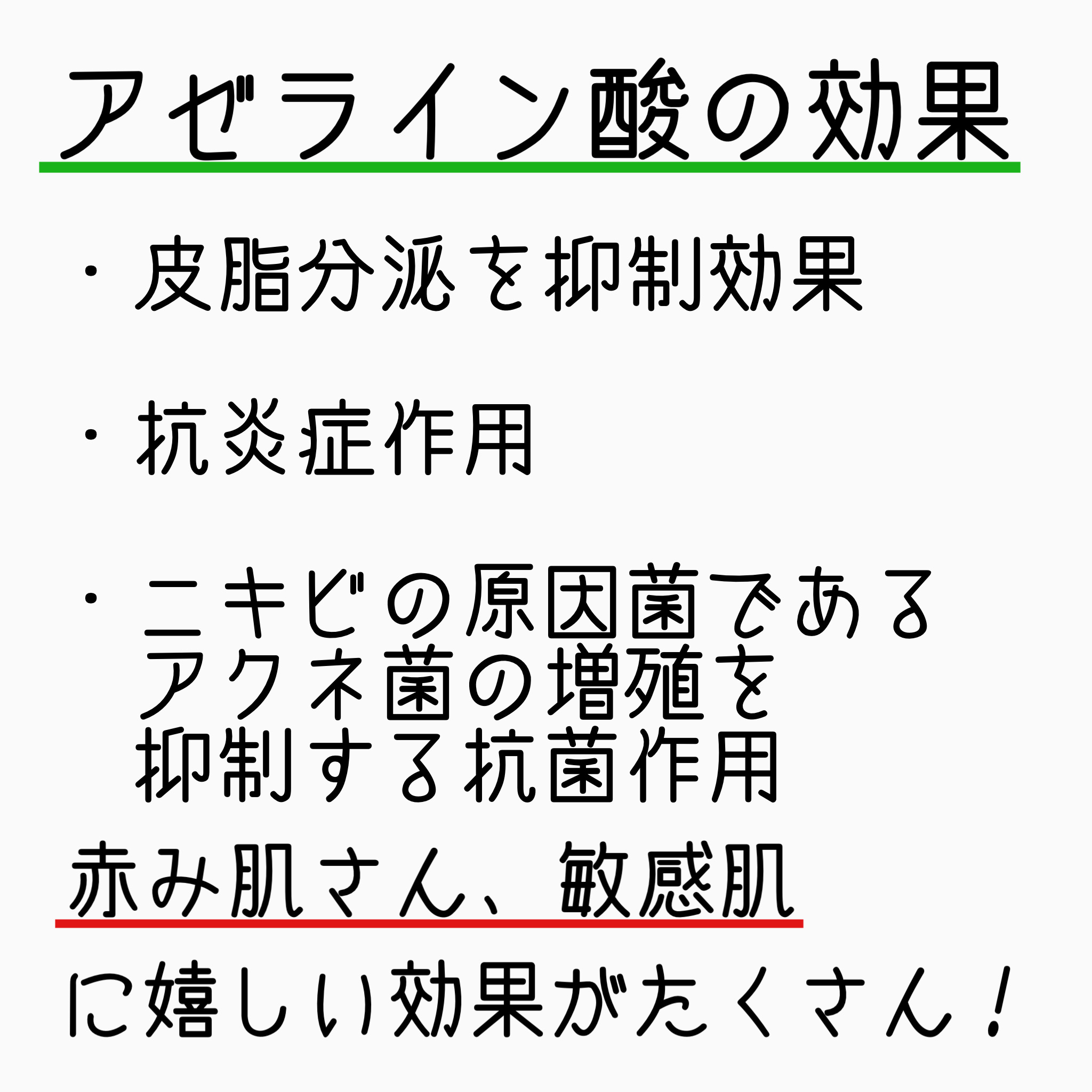 アゼライン酸の効果

・皮脂分泌を抑制効果

・抗炎症作用

・ニキビの原因菌であるアクネ菌の増殖を抑制する抗菌作用

赤み肌さん、敏感肌

に嬉しい効果がたくさん！